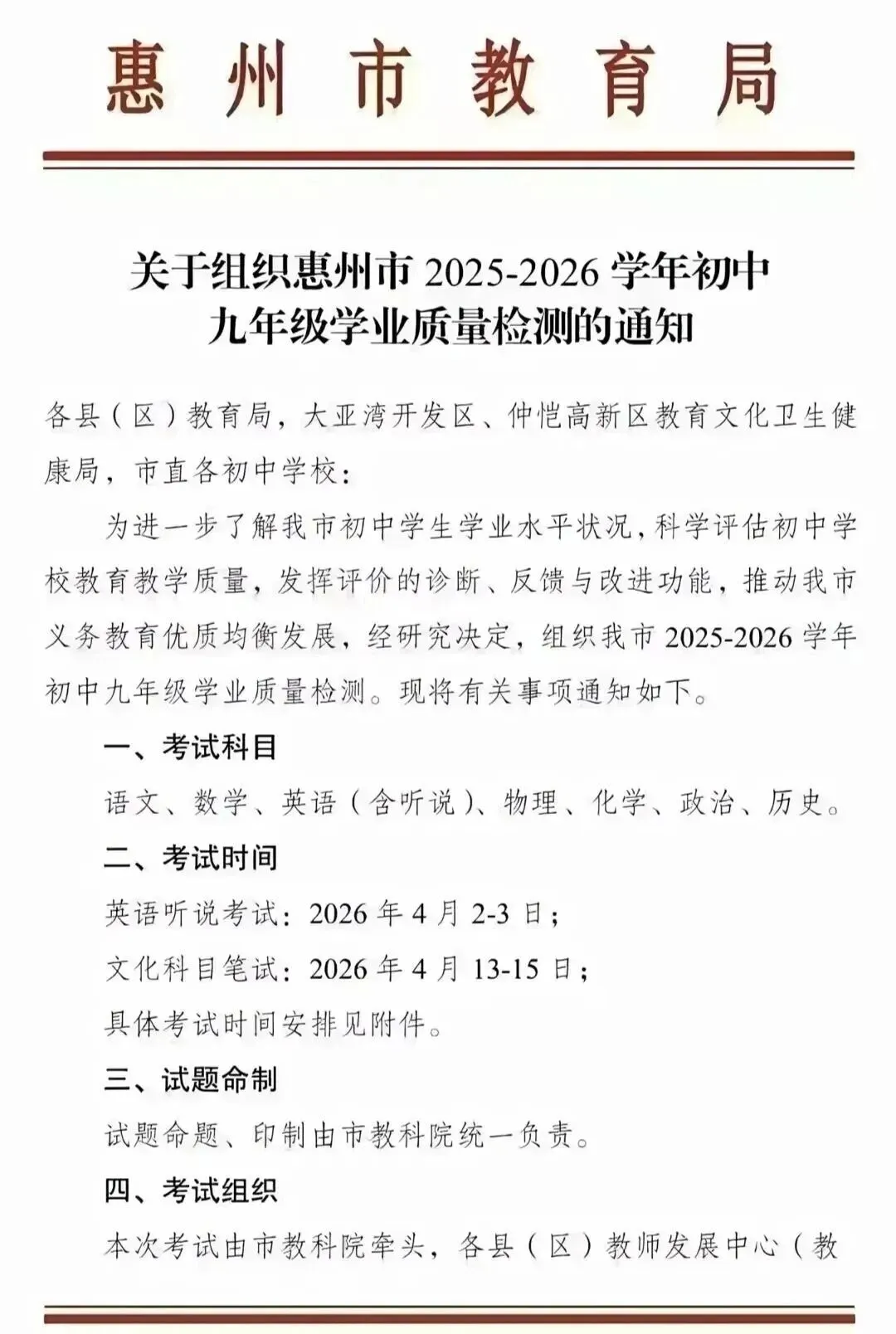 惠州市教育局

关于组织惠州市 2025-2026 学年初中九年级学业质量检测的通知

各县（区）教育局，大亚湾开发区、仲恺高新区教育文化卫生健康局，市直各初中学校：

为进一步了解我市初中学生学业水平状况，科学评估初中学校教育教学质量，发挥评价的诊断、反馈与改进功能，推动我市义务教育优质均衡发展，经研究决定，组织我市 2025-2026 学年初中九年级学业质量检测。现将有关事项通知如下。

一、考试科目

语文、数学、英语（含听说）、物理、化学、政治、历史。

二、考试时间

英语听说考试：2026 年 4 月 2-3 日；

文化科目笔试：2026 年 4 月 13-15 日；

具体考试时间安排见附件。

三、试题命制

试题命题、印制由市教科院统一负责。

四、考试组织

本次考试由市教科院牵头，各县（区）教师发展中心（教